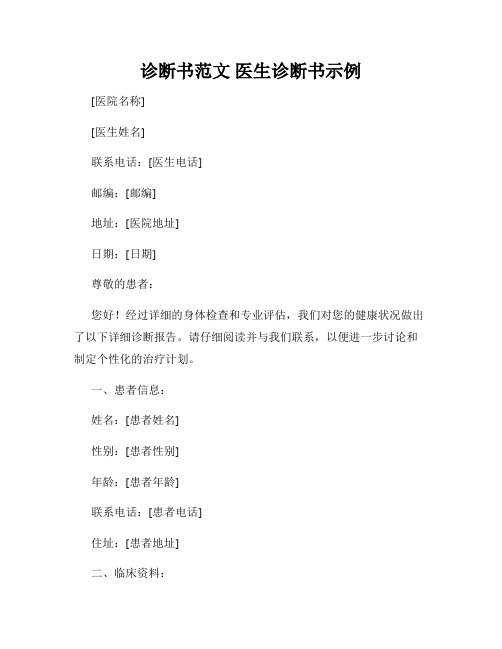 诊断书范文 医生诊断书示例

[医院名称]

[医生姓名]

联系电话：[医生电话]

邮编：[邮编]

地址：[医院地址]

日期：[日期]

尊敬的患者：

您好！经过详细的身体检查和专业评估，我们对您的健康状况做出了以下详细诊断报告。请仔细阅读并与我们联系，以便进一步讨论和制定个性化的治疗计划。

一、患者信息：

姓名：[患者姓名]

性别：[患者性别]

年龄：[患者年龄]

联系电话：[患者电话]

住址：[患者地址]

二、临床资料：